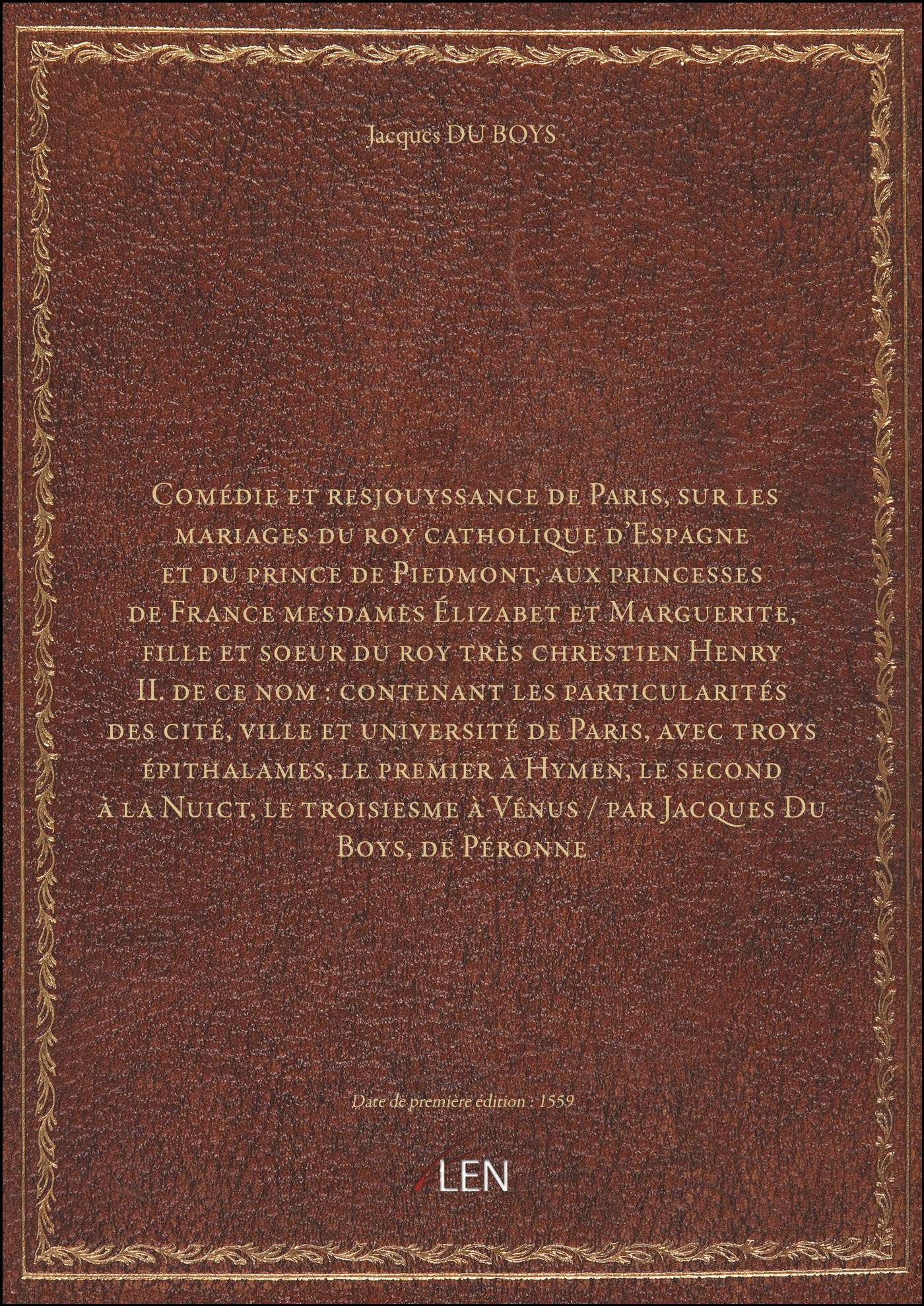 Jacques DU BOYS

Comédie et resjouyssance de Paris, sur les mariages du roy catholique d'Espagne et du prince de Piedmont, aux princesses de France mesdames Élizabet et Marguerite, fille et soeur du roy très chrestien Henry II. de ce nom : contenant les particularités des cité, ville et université de Paris, avec troys épithalames, le premier à Hymen, le second à la Nuict, le troisiesme à Vénus / par Jacques Du Boys, de Péronne

Date de première édition : 1559

LEN